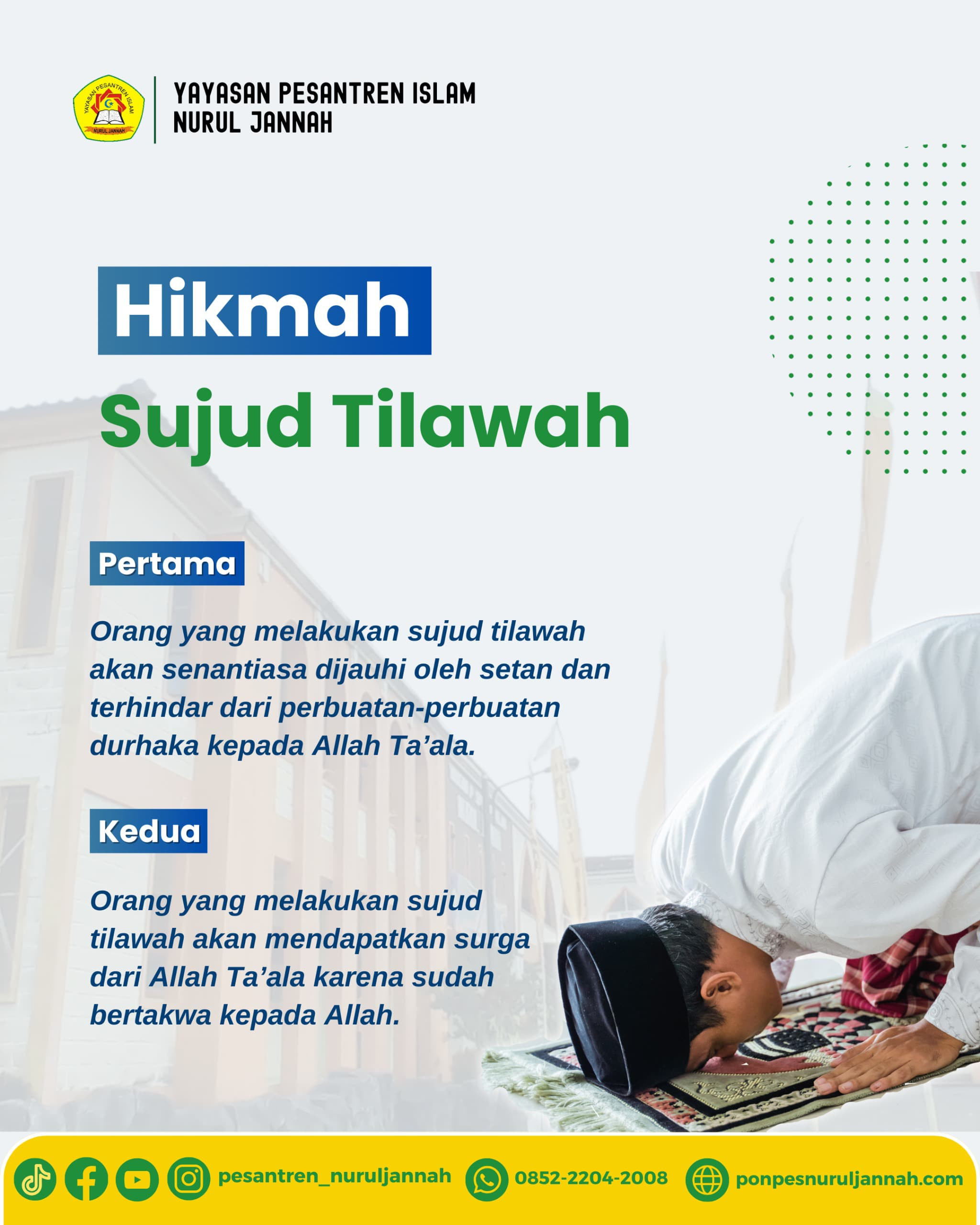 YAYASAN PESANTREN ISLAM
NURUL JANNAH

Hikmah
Sujud Tilawah

Pertama

Orang yang melakukan sujud tilawah akan senantiasa dijauhi oleh setan dan terhindar dari perbuatan-perbuatan durhaka kepada Allah Ta'ala.

Kedua

Orang yang melakukan sujud tilawah akan mendapatkan surga dari Allah Ta'ala karena sudah bertakwa kepada Allah.

pesantren_nuruljannah 0852-2204-2008 ponpesnuruljannah.com